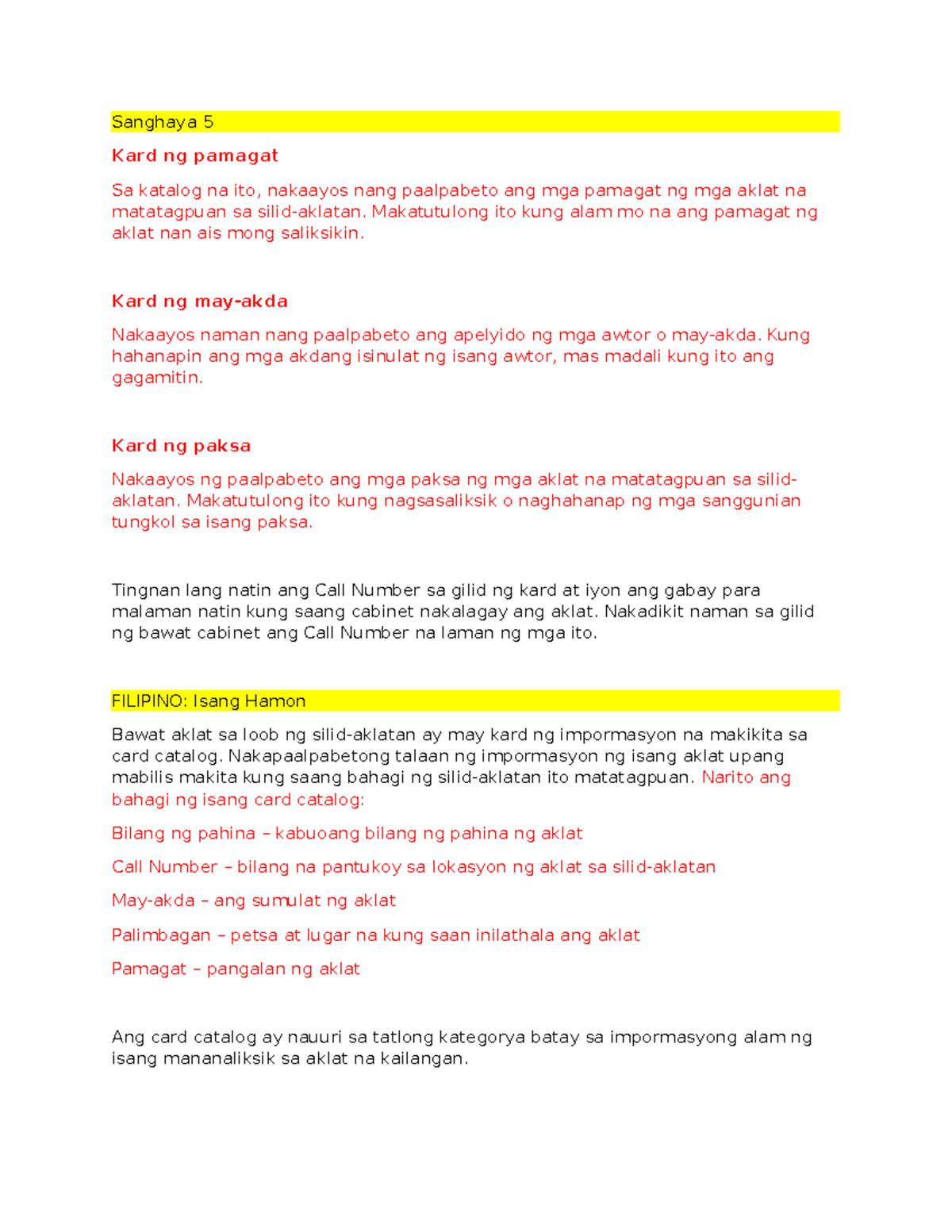 Sanghaya 5

Kard ng pamagat

Sa katalog na ito, nakaayos nang paalpabeto ang mga pamagat ng mga aklat na matatagpuan sa silid-aklatan. Makatutulong ito kung alam mo na ang pamagat ng aklat nan ais mong saliksikin.

Kard ng may-akda

Nakaayos naman nang paalpabeto ang apelyido ng mga awtor o may-akda. Kung hahanapin ang mga akdang isinulat ng isang awtor, mas madali kung ito ang gagamitin.

Kard ng paksa

Nakaayos ng paalpabeto ang mga paksa ng mga aklat na matatagpuan sa silid-aklatan. Makatutulong ito kung nagsasaliksik o naghahanap ng mga sanggunian tungkol sa isang paksa.

Tingnan lang natin ang Call Number sa gilid ng kard at iyon ang gabay para malaman natin kung saang cabinet nakalagay ang aklat. Nakadikit naman sa gilid ng bawat cabinet ang Call Number na laman ng mga ito.

FILIPINO: Isang Hamon

Bawat aklat sa loob ng silid-aklatan ay may kard ng impormasyon na makikita sa card catalog. Nakapaalpabetong talaan ng impormasyon ng isang aklat upang mabilis makita kung saang bahagi ng silid-aklatan ito matatagpuan. Narito ang bahagi ng isang card catalog:

Bilang ng pahina – kabuoang bilang ng pahina ng aklat

Call Number – bilang na pantukoy sa lokasyon ng aklat sa silid-aklatan

May-akda – ang sumulat ng aklat

Palimbagan – petsa at lugar na kung saan inilathala ang aklat

Pamagat – pangalan ng aklat

Ang card catalog ay nauuri sa tatlong kategorya batay sa impormasyong alam ng isang mananaliksik sa aklat na kailangan.